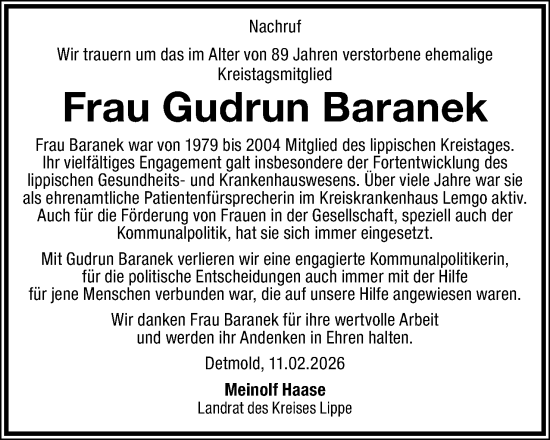 Nachruf

Wir trauern um das im Alter von 89 Jahren verstorbene ehemalige Kreistagsmitglied

Frau Gudrun Baranek

Frau Baranek war von 1979 bis 2004 Mitglied des lippischen Kreistages. Ihr vielfältiges Engagement galt insbesondere der Fortentwicklung des lippischen Gesundheits- und Krankenhauswesens. Über viele Jahre war sie als ehrenamtliche Patientenfürsprecherin im Kreiskrankenhaus Lemgo aktiv. Auch für die Förderung von Frauen in der Gesellschaft, speziell auch der Kommunalpolitik, hat sie sich immer eingesetzt.

Mit Gudrun Baranek verlieren wir eine engagierte Kommunalpolitikerin, für die politische Entscheidungen auch immer mit der Hilfe für jene Menschen verbunden war, die auf unsere Hilfe angewiesen waren.

Wir danken Frau Baranek für ihre wertvolle Arbeit und werden ihr Andenken in Ehren halten.

Detmold, 11.02.2026

Meinolf Haase
Landrat des Kreises Lippe